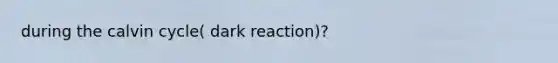 during the calvin cycle( dark reaction)?